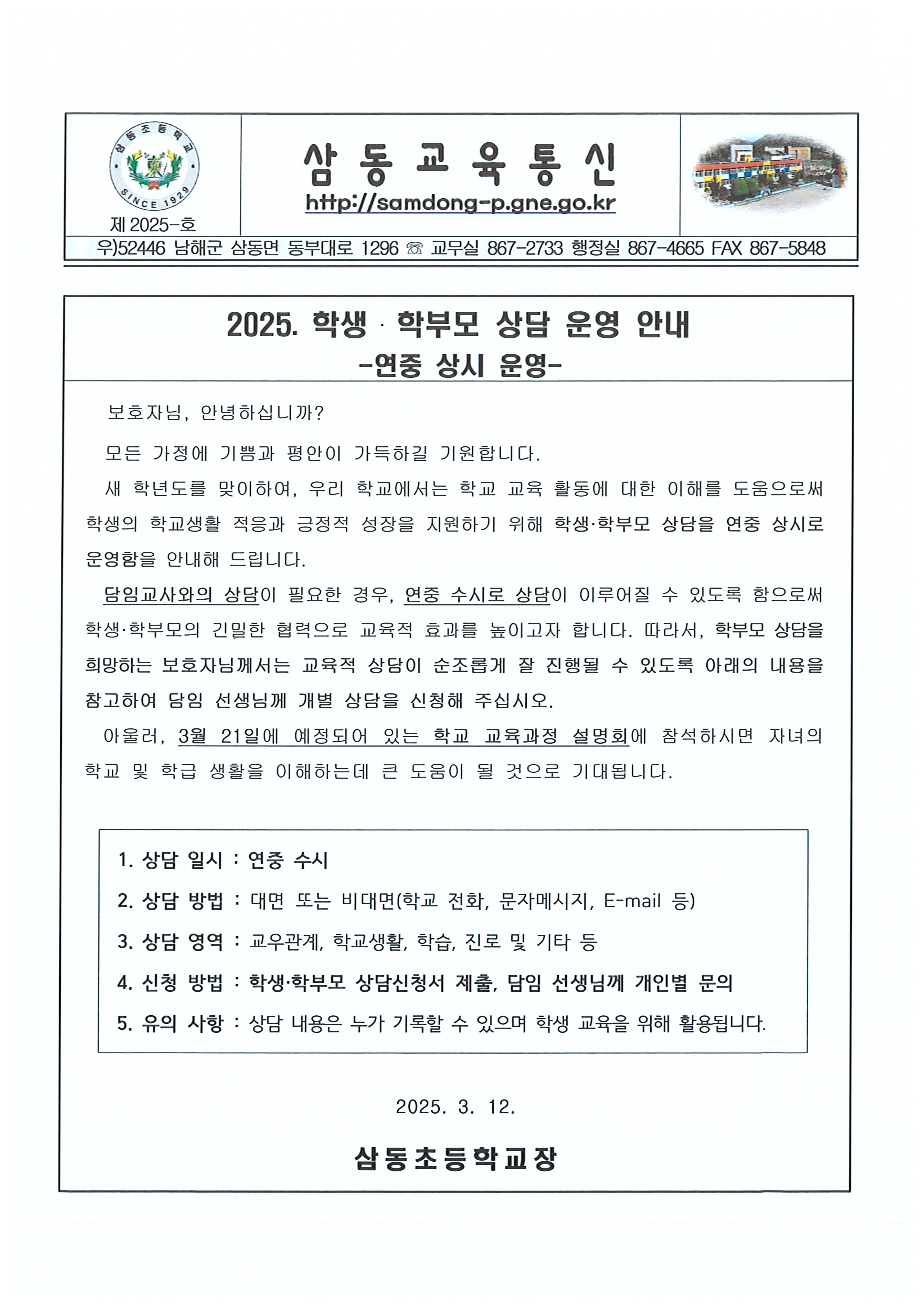 삼동초등학교
SINCE 1929
제 2025-호

삼 동 교 육 통 신
http://samdong-p.gne.go.kr

우)52446 남해군 삼동면 동부대로 1296 ☏ 교무실 867-2733 행정실 867-4665 FAX 867-5848

2025. 학생 · 학부모 상담 운영 안내
-연중 상시 운영-

보호자님, 안녕하십니까?

모든 가정에 기쁨과 평안이 가득하길 기원합니다.

새 학년도를 맞이하여, 우리 학교에서는 학교 교육 활동에 대한 이해를 도움으로써 학생의 학교생활 적응과 긍정적 성장을 지원하기 위해 학생·학부모 상담을 연중 상시로 운영함을 안내해 드립니다.

담임교사와의 상담이 필요한 경우, 연중 수시로 상담이 이루어질 수 있도록 함으로써 학생·학부모의 긴밀한 협력으로 교육적 효과를 높이고자 합니다. 따라서, 학부모 상담을 희망하는 보호자님께서는 교육적 상담이 순조롭게 잘 진행될 수 있도록 아래의 내용을 참고하여 담임 선생님께 개별 상담을 신청해 주십시오.

아울러, 3월 21일에 예정되어 있는 학교 교육과정 설명회에 참석하시면 자녀의 학교 및 학급 생활을 이해하는데 큰 도움이 될 것으로 기대됩니다.

1. 상담 일시 : 연중 수시
2. 상담 방법 : 대면 또는 비대면(학교 전화, 문자메시지, E-mail 등)
3. 상담 영역 : 교우관계, 학교생활, 학습, 진로 및 기타 등
4. 신청 방법 : 학생·학부모 상담신청서 제출, 담임 선생님께 개인별 문의
5. 유의 사항 : 상담 내용은 누가 기록할 수 있으며 학생 교육을 위해 활용됩니다.

2025. 3. 12.

삼동초등학교장